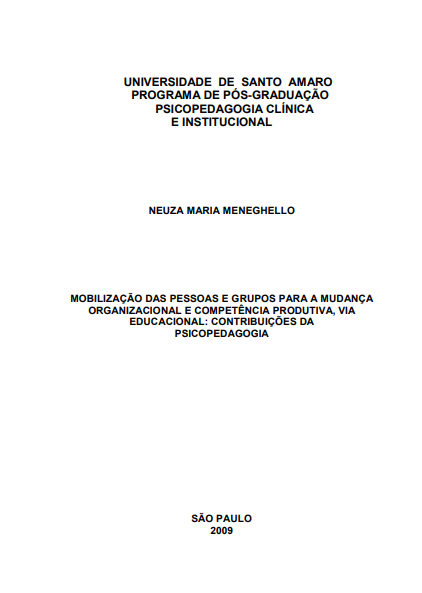 UNIVERSIDADE DE SANTO AMARO
PROGRAMA DE PÓS-GRADUAÇÃO
PSICOPEDAGOGIA CLÍNICA
E INSTITUCIONAL

NEUZA MARIA MENEGHELLO

MOBILIZAÇÃO DAS PESSOAS E GRUPOS PARA A MUDANÇA ORGANIZACIONAL E COMPETÊNCIA PRODUTIVA, VIA EDUCACIONAL: CONTRIBUIÇÕES DA PSICOPEDAGOGIA

SÃO PAULO
2009